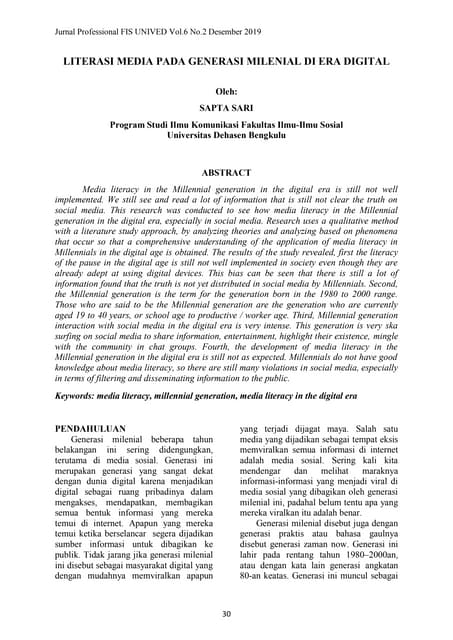 Jurnal Professional FIS UNIVED Vol.6 No.2 Desember 2019

LITERASI MEDIA PADA GENERASI MILENIAL DI ERA DIGITAL

Oleh:
SAPTA SARI
Program Studi Ilmu Komunikasi Fakultas Ilmu-Ilmu Sosial
Universitas Dehasen Bengkulu

ABSTRACT

Media literacy in the Millennial generation in the digital era is still not well implemented. We still see and read a lot of information that is still not clear the truth on social media. This research was conducted to see how media literacy in the Millennial generation in the digital era, especially in social media. Research uses a qualitative method with a literature study approach, by analyzing theories and analyzing based on phenomena that occur so that a comprehensive understanding of the application of media literacy in Millennials in the digital age is obtained. The results of the study revealed, first the literacy of the pause in the digital age is still not well implemented in society even though they are already adept at using digital devices. This bias can be seen that there is still a lot of information found that the truth is not yet distributed in social media by Millennials. Second, the Millennial generation is the term for the generation born in the 1980 to 2000 range. Those who are said to be the Millennial generation are the generation who are currently aged 19 to 40 years, or school age to productive / worker age. Third, Millennial generation interaction with social media in the digital era is very intense. This generation is very ska surfing on social media to share information, entertainment, highlight their existence, mingle with the community in chat groups. Fourth, the development of media literacy in the Millennial generation in the digital era is still not as expected. Millennials do not have good knowledge about media literacy, so there are still many violations in social media, especially in terms of filtering and disseminating information to the public.

Keywords: media literacy, millennial generation, media literacy in the digital era

PENDAHULUAN
Generasi milenial beberapa tahun belakangan ini sering didengungkan, terutama di media sosial. Generasi ini merupakan generasi yang sangat dekat dengan dunia digital karena menjadikan digital sebagai ruang pribadinya dalam mengakses, mendapatkan, membagikan semua bentuk informasi yang mereka temui di internet. Apapun yang mereka temui ketika berselancar segera dijadikan sumber informasi untuk dibagikan ke publik. Tidak jarang jika generasi milenial ini disebut sebagai masyarakat digital yang dengan mudahnya memviralkan apapun yang terjadi dijagat maya. Salah satu media yang dijadikan sebagai tempat eksis memviralkan semua informasi di internet adalah media sosial. Sering kali kita mendengar dan melihat maraknya informasi-informasi yang menjadi viral di media sosial yang dibagikan oleh generasi milenial ini, padahal belum tentu apa yang mereka viralkan itu adalah benar.

Generasi milenial disebut juga dengan generasi praktis atau bahasa gaulnya disebut generasi zaman now. Generasi ini lahir pada rentang tahun 1980–2000an, atau dengan kata lain generasi angkatan 80-an keatas. Generasi ini muncul sebagai

30